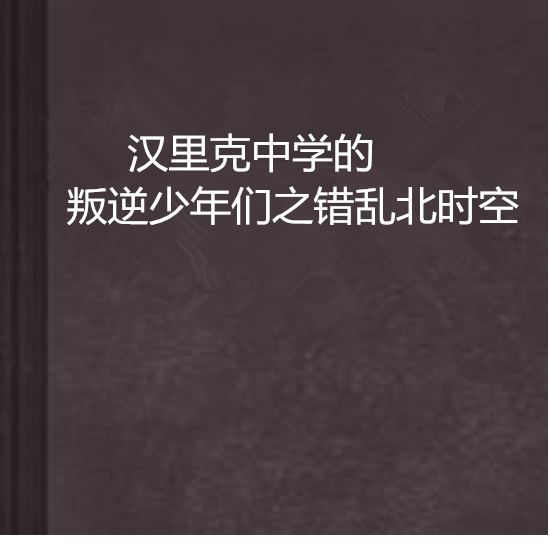 汉里克中学的
叛逆少年们之错乱北时空